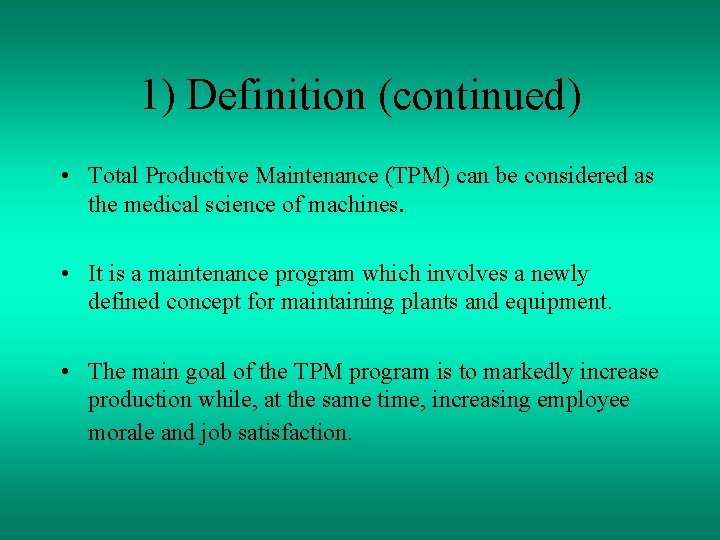 1) Definition (continued)

• Total Productive Maintenance (TPM) can be considered as the medical science of machines.

• It is a maintenance program which involves a newly defined concept for maintaining plants and equipment.

• The main goal of the TPM program is to markedly increase production while, at the same time, increasing employee morale and job satisfaction.